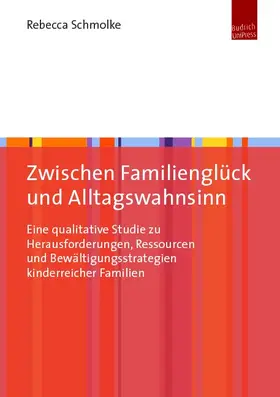 Rebecca Schmolke

Budrich UniPress

Zwischen Familienglück und Alltagswahnsinn

Eine qualitative Studie zu Herausforderungen, Ressourcen und Bewältigungsstrategien kinderreicher Familien